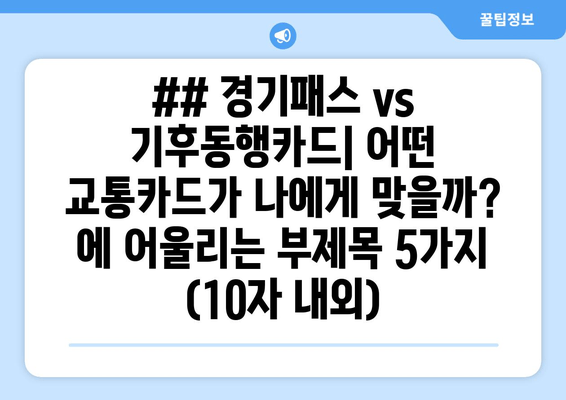 꿀팁정보

## 경기패스 vs 기후동행카드| 어떤 교통카드가 나에게 맞을까? 에 어울리는 부제목 5가지 (10자 내외)